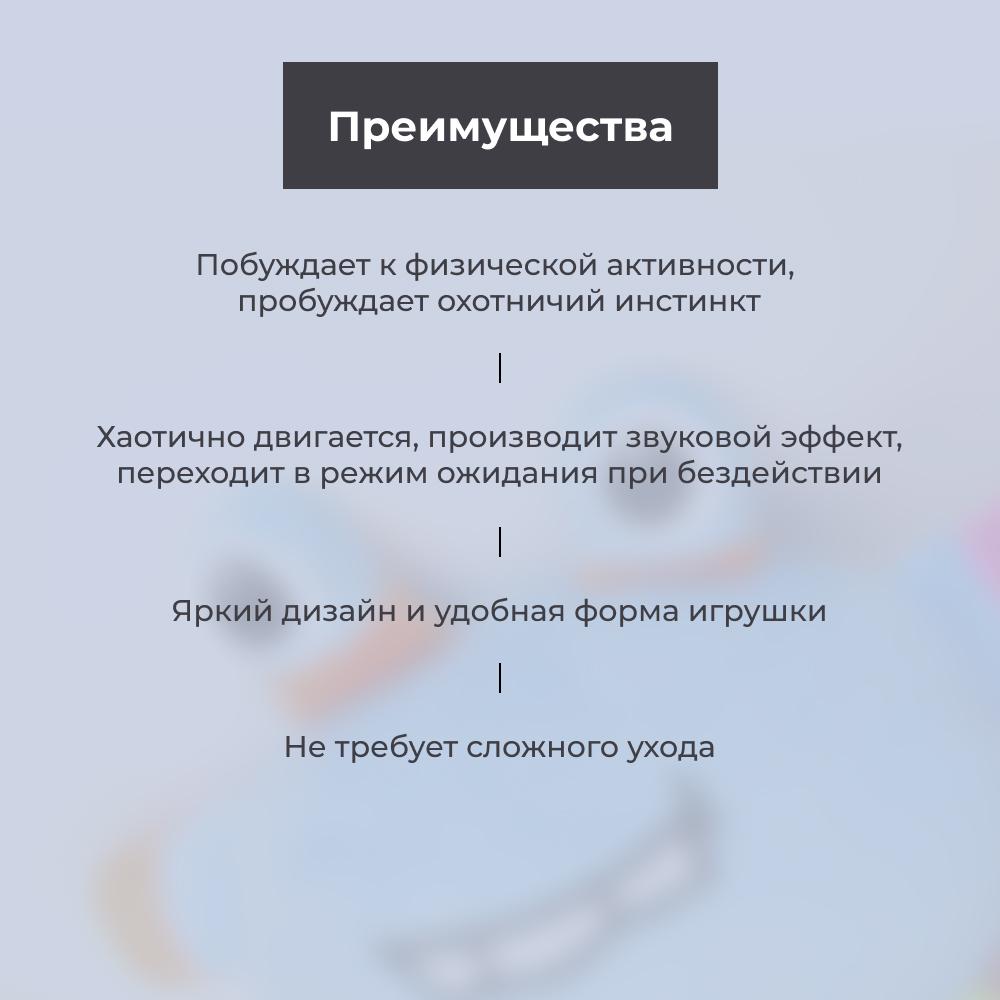 Преимущества

Побуждает к физической активности, пробуждает охотничий инстинкт

Хаотично двигается, производит звуковой эффект, переходит в режим ожидания при бездействии

Яркий дизайн и удобная форма игрушки

Не требует сложного ухода